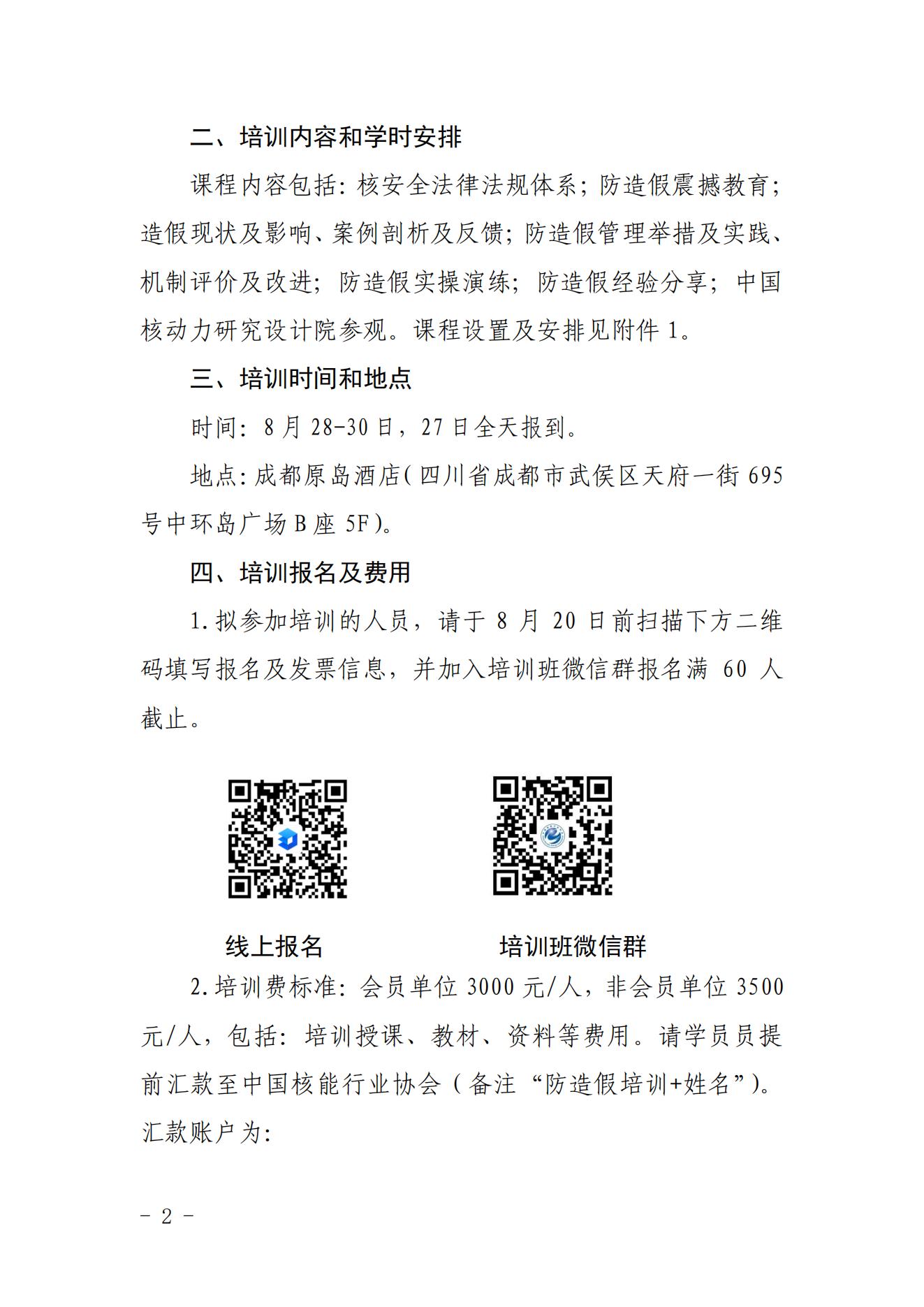 二、培训内容和学时安排

课程内容包括：核安全法律法规体系；防造假震撼教育；造假现状及影响、案例剖析及反馈；防造假管理举措及实践、机制评价及改进；防造假实操演练；防造假经验分享；中国核动力研究设计院参观。课程设置及安排见附件 1。

三、培训时间和地点

时间：8 月 28-30 日，27 日全天报到。

地点：成都原岛酒店（四川省成都市武侯区天府一街 695 号中环岛广场 B 座 5F）。

四、培训报名及费用

1.拟参加培训的人员，请于 8 月 20 日前扫描下方二维码填写报名及发票信息，并加入培训班微信群报名满 60 人截止。

线上报名

培训班微信群

2.培训费标准：会员单位 3000 元/人，非会员单位 3500 元/人，包括：培训授课、教材、资料等费用。请学员员提前汇款至中国核能行业协会（备注“防造假培训+姓名”）。汇款账户为：

- 2 -